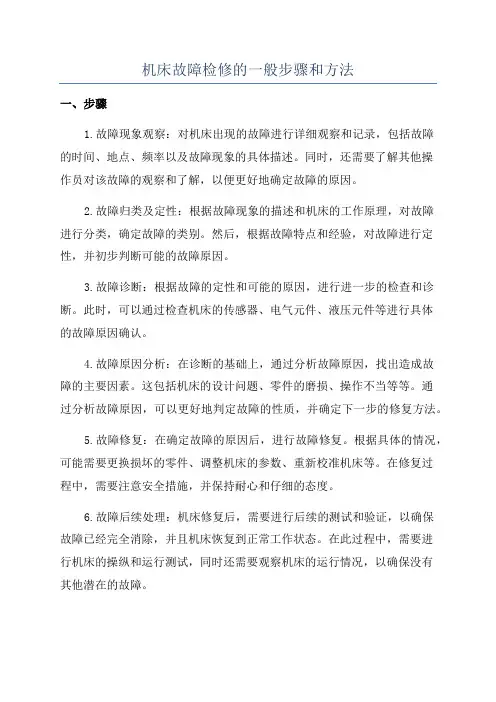 机床故障检修的一般步骤和方法

一、步骤

1.故障现象观察：对机床出现的故障进行详细观察和记录，包括故障的时间、地点、频率以及故障现象的具体描述。同时，还需要了解其他操作员对该故障的观察和了解，以便更好地确定故障的原因。

2.故障归类及定性：根据故障现象的描述和机床的工作原理，对故障进行分类，确定故障的类别。然后，根据故障特点和经验，对故障进行定性，并初步判断可能的故障原因。

3.故障诊断：根据故障的定性和可能的原因，进行进一步的检查和诊断。此时，可以通过检查机床的传感器、电气元件、液压元件等进行具体的故障原因确认。

4.故障原因分析：在诊断的基础上，通过分析故障原因，找出造成故障的主要因素。这包括机床的设计问题、零件的磨损、操作不当等等。通过分析故障原因，可以更好地判定故障的性质，并确定下一步的修复方法。

5.故障修复：在确定故障的原因后，进行故障修复。根据具体的情况，可能需要更换损坏的零件、调整机床的参数、重新校准机床等。在修复过程中，需要注意安全措施，并保持耐心和仔细的态度。

6.故障后续处理：机床修复后，需要进行后续的测试和验证，以确保故障已经完全消除，并且机床恢复到正常工作状态。在此过程中，需要进行机床的操纵和运行测试，同时还需要观察机床的运行情况，以确保没有其他潜在的故障。